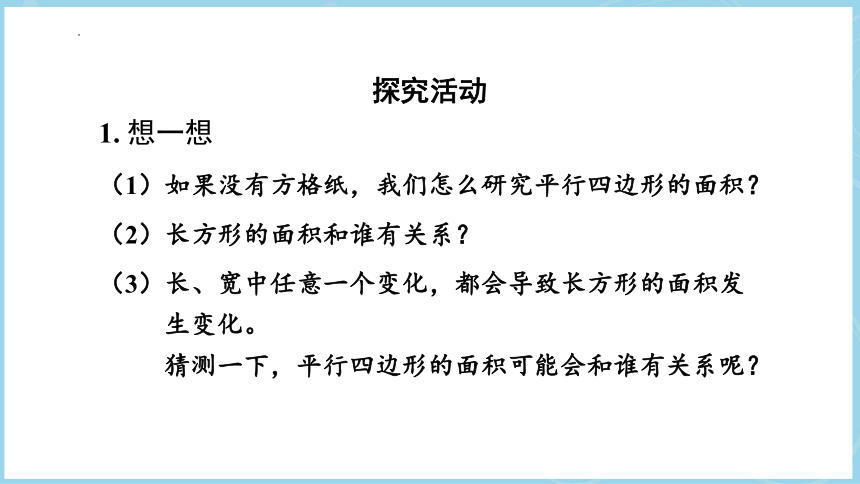 探究活动

1. 想一想

（1）如果没有方格纸，我们怎么研究平行四边形的面积？

（2）长方形的面积和谁有关系？

（3）长、宽中任意一个变化，都会导致长方形的面积发生变化。
猜测一下，平行四边形的面积可能会和谁有关系呢？